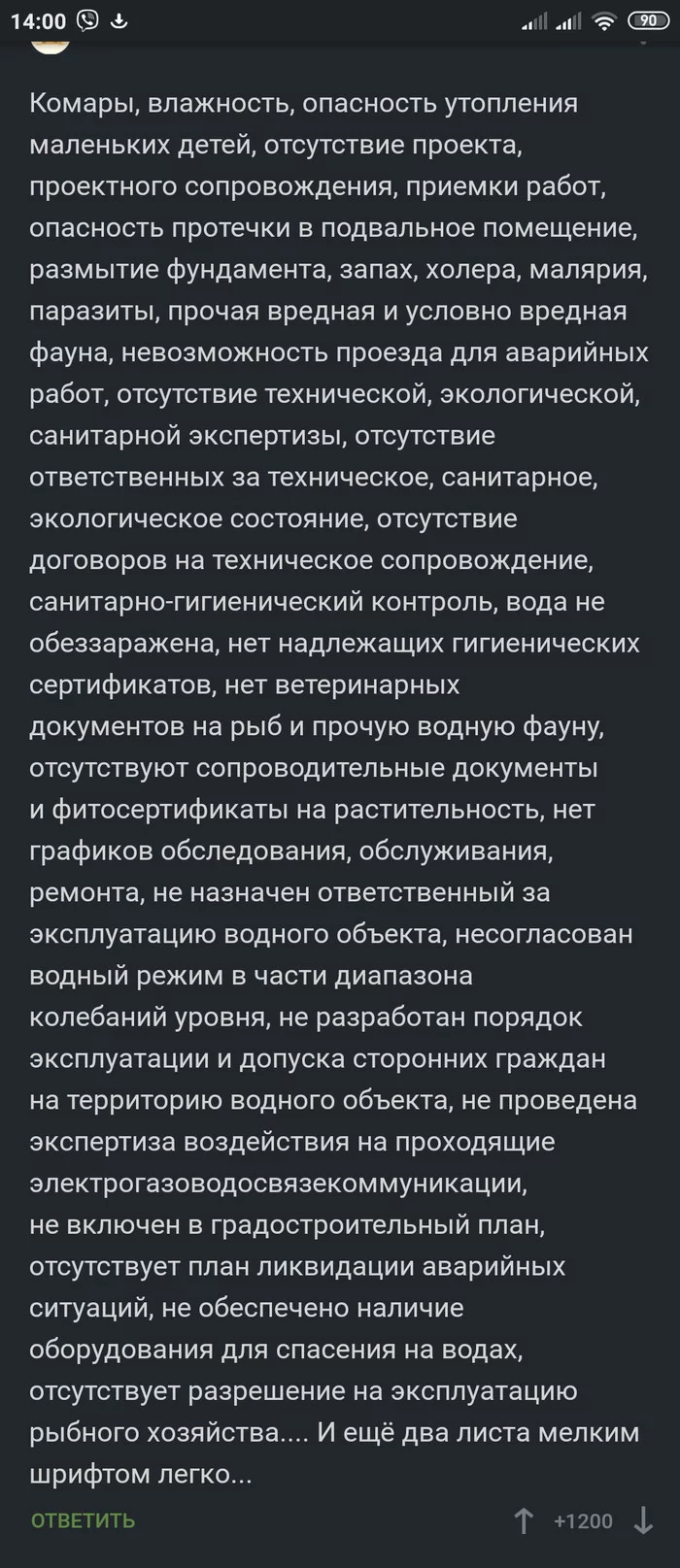 14:00 90

Комары, влажность, опасность утопления маленьких детей, отсутствие проекта, проектного сопровождения, приемки работ, опасность протечки в подвальное помещение, размытие фундамента, запах, холера, малярия, паразиты, прочая вредная и условно вредная фауна, невозможность проезда для аварийных работ, отсутствие технической, экологической, санитарной экспертизы, отсутствие ответственных за техническое, санитарное, экологическое состояние, отсутствие договоров на техническое сопровождение, санитарно-гигиенический контроль, вода не обеззаражена, нет надлежащих гигиенических сертификатов, нет ветеринарных документов на рыб и прочую водную фауну, отсутствуют сопроводительные документы и фитосертификаты на растительность, нет графиков обследования, обслуживания, ремонта, не назначен ответственный за эксплуатацию водного объекта, несогласован водный режим в части диапазона колебаний уровня, не разработан порядок эксплуатации и допуска сторонних граждан на территорию водного объекта, не проведена экспертиза воздействия на проходящие электрогазоводосвязекоммуникации, не включен в градостроительный план, отсутствует план ликвидации аварийных ситуаций, не обеспечено наличие оборудования для спасения на водах, отсутствует разрешение на эксплуатацию рыбного хозяйства.... И ещё два листа мелким шрифтом легко...

ОТВЕТИТЬ +1200